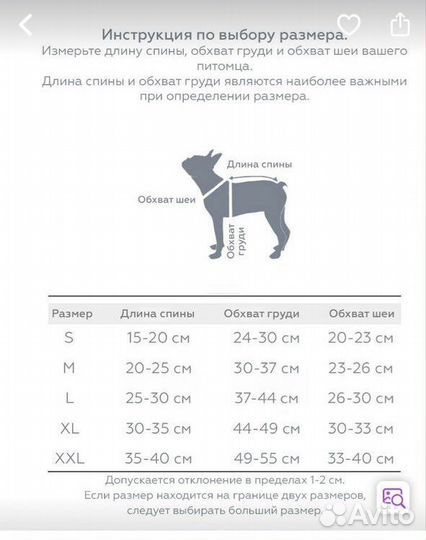 Инструкция по выбору размера.
Измерьте длину спины, обхват груди и обхват шеи вашего питомца.
Длина спины и обхват груди являются наиболее важными при определении размера.

Длина спины
Обхват шеи
Обхват груди

| Размер | Длина спины | Обхват груди | Обхват шеи |
|---|---|---|---|
| S | 15-20 см | 24-30 см | 20-23 см |
| M | 20-25 см | 30-37 см | 23-26 см |
| L | 25-30 см | 37-44 см | 26-30 см |
| XL | 30-35 см | 44-49 см | 30-33 см |
| XXL | 35-40 см | 49-55 см | 33-40 см |

Допускается отклонение в пределах 1-2 см.
Если размер находится на границе двух размеров, следует выбирать больший размер.

Avito